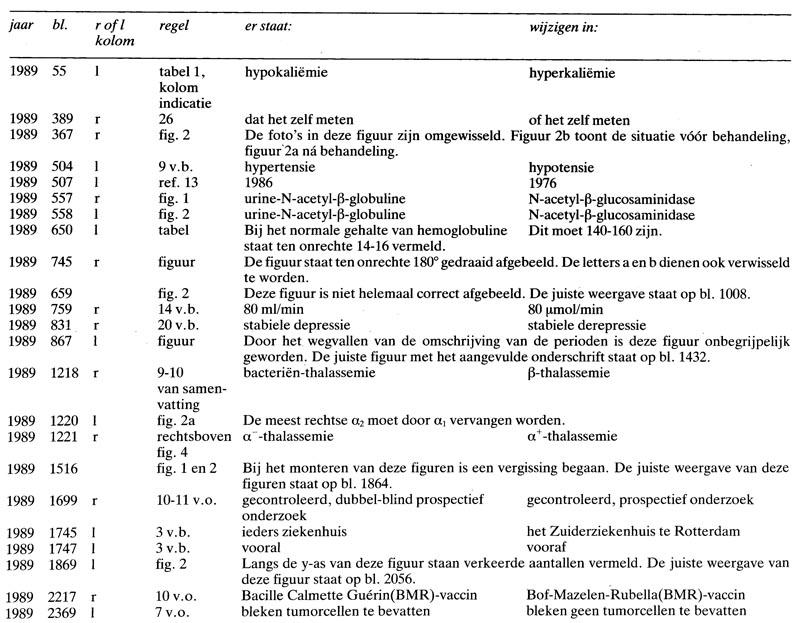 | jaar | bl. | r of l kolom | regel | er staat: | wijzigen in: |
|---|---|---|---|---|---|
| 1989 | 55 | l | tabel 1, kolom indicatie | hypokaliëmie | hyperkaliëmie |
| 1989 | 389 | r | 26 | dat het zelf meten | of het zelf meten |
| 1989 | 367 | r | fig. 2 | De foto's in deze figuur zijn omgewisseld. Figuur 2b toont de situatie vóór behandeling, figuur 2a ná behandeling. | |
| 1989 | 504 | l | 9 v.b. | hypertensie | hypotensie |
| 1989 | 507 | l | ref. 13 | 1986 | 1976 |
| 1989 | 557 | r | fig. 1 | urine-N-acetyl-β-globuline | N-acetyl-β-glucosaminidase |
| 1989 | 558 | l | fig. 2 | urine-N-acetyl-β-globuline | N-acetyl-β-glucosaminidase |
| 1989 | 650 | l | tabel | Bij het normale gehalte van hemoglobuline staat ten onrechte 14-16 vermeld. | Dit moet 140-160 zijn. |
| 1989 | 745 | r | figuur | De figuur staat ten onrechte 180° gedraaid afgebeeld. De letters a en b dienen ook verwisseld te worden. | |
| 1989 | 659 | | fig. 2 | Deze figuur is niet helemaal correct afgebeeld. De juiste weergave staat op bl. 1008. | |
| 1989 | 759 | r | 14 v.b. | 80 ml/min | 80 μmol/min |
| 1989 | 831 | r | 20 v.b. | stabiele depressie | stabiele derepressie |
| 1989 | 867 | l | figuur | Door het wegvallen van de omschrijving van de perioden is deze figuur onbegrijpelijk geworden. De juiste figuur met het aangevulde onderschrift staat op bl. 1432. | |
| 1989 | 1218 | r | 9-10 van samenvatting | bacteriën-thalassemie | β-thalassemie |
| 1989 | 1220 | l | fig. 2a | De meest rechtse $\alpha_2$ moet door $\alpha_1$ vervangen worden. | |
| 1989 | 1221 | r | rechtsboven fig. 4 | $\alpha^-$-thalassemie | $\alpha^+$-thalassemie |
| 1989 | 1516 | | fig. 1 en 2 | Bij het monteren van deze figuren is een vergissing begaan. De juiste weergave van deze figuren staat op bl. 1864. | |
| 1989 | 1699 | r | 10-11 v.o. | gecontroleerd, dubbel-blind prospectief onderzoek | gecontroleerd, prospectief onderzoek |
| 1989 | 1745 | l | 3 v.b. | ieders ziekenhuis | het Zuiderziekenhuis te Rotterdam |
| 1989 | 1747 | l | 3 v.b. | vooral | vooraf |
| 1989 | 1869 | l | fig. 2 | Langs de y-as van deze figuur staan verkeerde aantallen vermeld. De juiste weergave van deze figuur staat op bl. 2056. | |
| 1989 | 2217 | r | 10 v.o. | Bacille Calmette Guérin(BMR)-vaccin | Bof-Mazelen-Rubella(BMR)-vaccin |
| 1989 | 2369 | l | 7 v.o. | bleken tumorcellen te bevatten | bleken geen tumorcellen te bevatten |